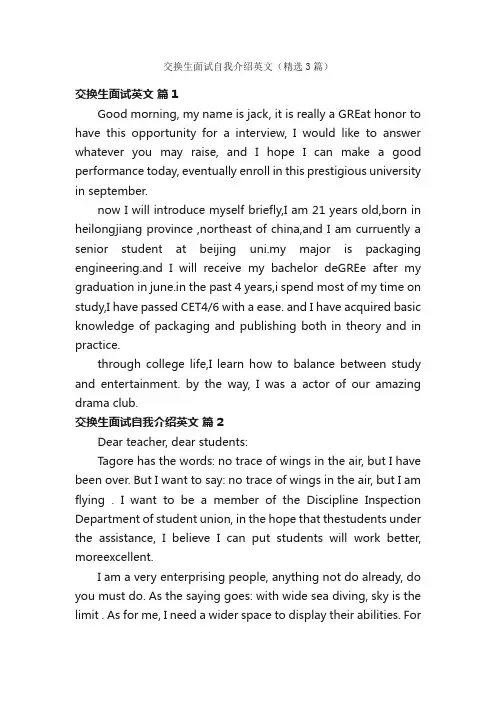 交换生面试自我介绍英文（精选3篇）

交换生面试英文 篇1

Good morning, my name is jack, it is really a GREat honor to have this opportunity for a interview, I would like to answer whatever you may raise, and I hope I can make a good performance today, eventually enroll in this prestigious university in september.

now I will introduce myself briefly,I am 21 years old,born in heilongjiang province ,northeast of china,and I am curruently a senior student at beijing uni.my major is packaging engineering.and I will receive my bachelor deGREe after my graduation in june.in the past 4 years,i spend most of my time on study,I have passed CET4/6 with a ease. and I have acquired basic knowledge of packaging and publishing both in theory and in practice.

through college life,I learn how to balance between study and entertainment. by the way, I was a actor of our amazing drama club.

交换生面试自我介绍英文 篇2

Dear teacher, dear students:

Tagore has the words: no trace of wings in the air, but I have been over. But I want to say: no trace of wings in the air, but I am flying . I want to be a member of the Discipline Inspection Department of student union, in the hope that thestudents under the assistance, I believe I can put students will work better, moreexcellent.

I am a very enterprising people, anything not do already, do you must do. As the saying goes: with wide sea diving, sky is the limit . As for me, I need a wider space to display their abilities. For